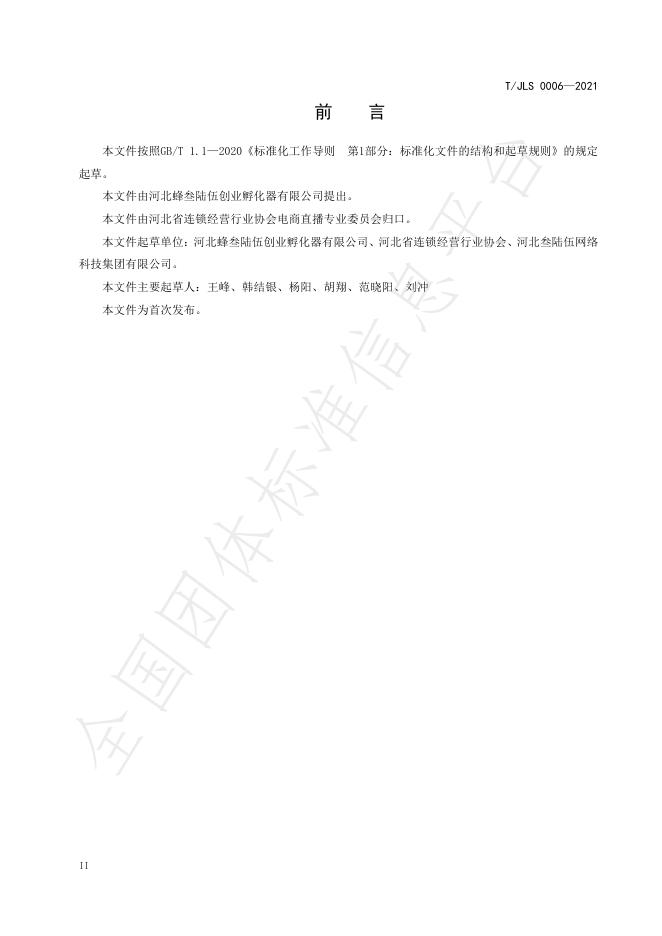 T/JLS 0006—2021

前　言

本文件按照GB/T 1.1—2020《标准化工作导则　第1部分：标准化文件的结构和起草规则》的规定起草。

本文件由河北蜂叁陆伍创业孵化器有限公司提出。

本文件由河北省连锁经营行业协会电商直播专业委员会归口。

本文件起草单位：河北蜂叁陆伍创业孵化器有限公司、河北省连锁经营行业协会、河北叁陆伍网络科技集团有限公司。

本文件主要起草人：王峰、韩结银、杨阳、胡翔、范晓阳、刘冲

本文件为首次发布。

全国团体标准信息平台

II